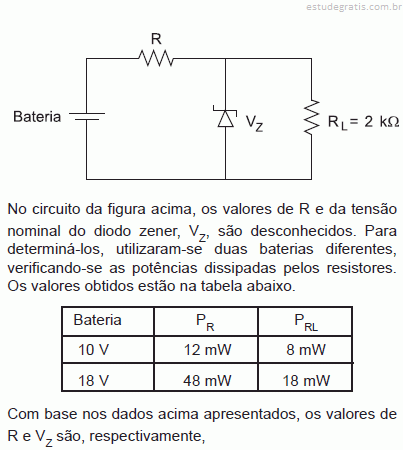 estudegratis.com.br

R

Bateria

$V_Z$

$R_L = 2\ k\Omega$

No circuito da figura acima, os valores de R e da tensão nominal do diodo zener, $V_Z$, são desconhecidos. Para determiná-los, utilizaram-se duas baterias diferentes, verificando-se as potências dissipadas pelos resistores. Os valores obtidos estão na tabela abaixo.

| Bateria | $P_R$ | $P_{RL}$ |
|---|---|---|
| 10 V | 12 mW | 8 mW |
| 18 V | 48 mW | 18 mW |

Com base nos dados acima apresentados, os valores de R e $V_Z$ são, respectivamente,